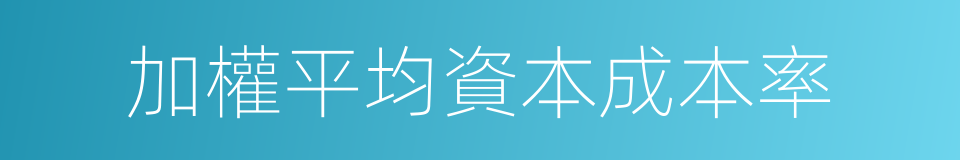 加權平均資本成本率